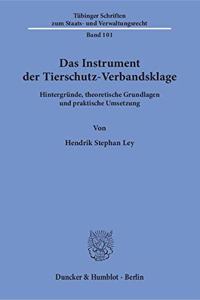 Tübinger Schriften zum Staats- und Verwaltungsrecht

Band 101

Das Instrument der Tierschutz-Verbandsklage

Hintergründe, theoretische Grundlagen und praktische Umsetzung

Von

Hendrik Stephan Ley

Duncker & Humblot · Berlin